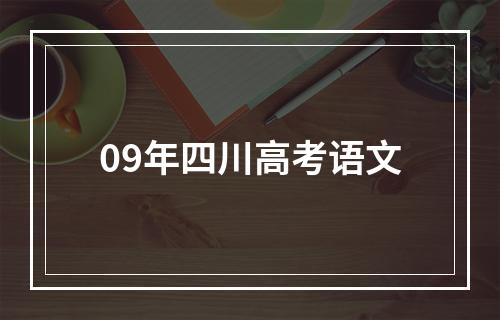 09年四川高考语文